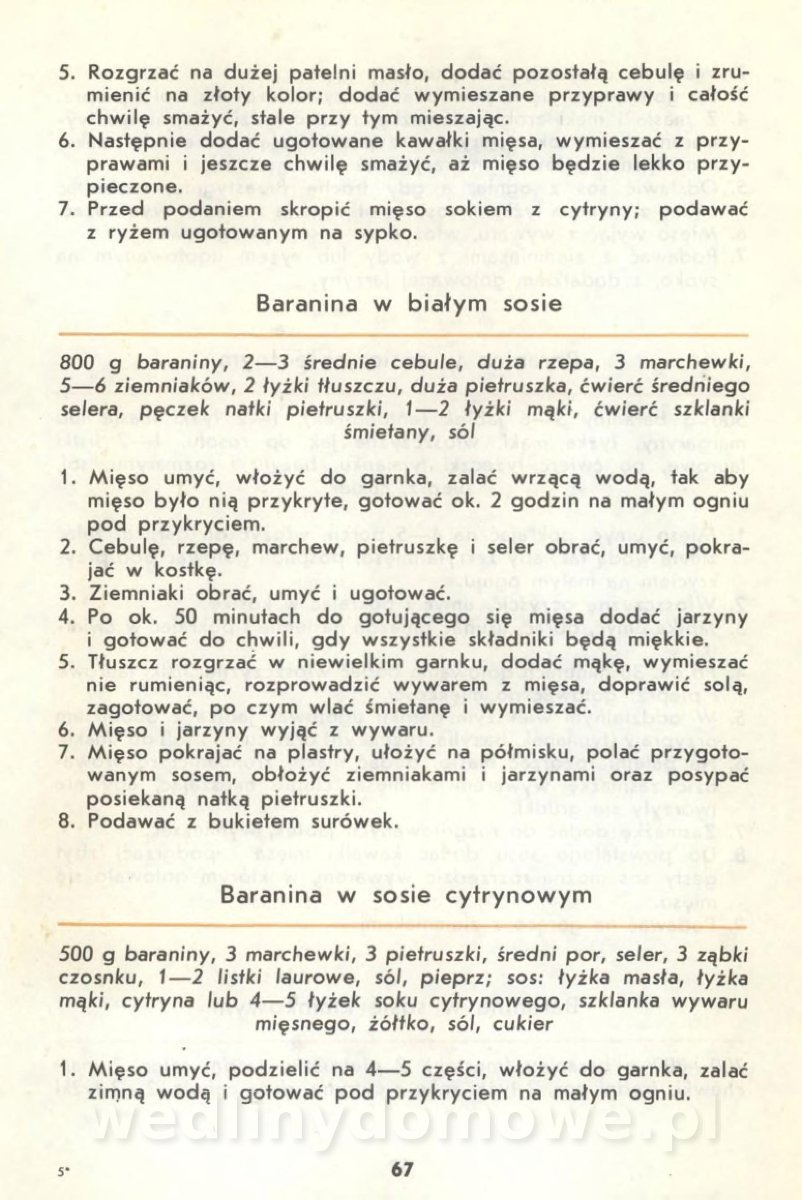 5. Rozgrzać na dużej patelni masło, dodać pozostałą cebulę i zrumienić na złoty kolor; dodać wymieszane przyprawy i całość chwilę smażyć, stale przy tym mieszając.
6. Następnie dodać ugotowane kawałki mięsa, wymieszać z przyprawami i jeszcze chwilę smażyć, aż mięso będzie lekko przypieczone.
7. Przed podaniem skropić mięso sokiem z cytryny; podawać z ryżem ugotowanym na sypko.

Baranina w białym sosie

800 g baraniny, 2—3 średnie cebule, duża rzepa, 3 marchewki, 5—6 ziemniaków, 2 łyżki tłuszczu, duża pietruszka, ćwierć średniego selera, pęczek natki pietruszki, 1—2 łyżki mąki, ćwierć szklanki śmietany, sól

1. Mięso umyć, włożyć do garnka, zalać wrzącą wodą, tak aby mięso było nią przykryte, gotować ok. 2 godzin na małym ogniu pod przykryciem.
2. Cebulę, rzepę, marchew, pietruszkę i seler obrać, umyć, pokrajać w kostkę.
3. Ziemniaki obrać, umyć i ugotować.
4. Po ok. 50 minutach do gotującego się mięsa dodać jarzyny i gotować do chwili, gdy wszystkie składniki będą miękkie.
5. Tłuszcz rozgrzać w niewielkim garnku, dodać mąkę, wymieszać nie rumieniąc, rozprowadzić wywarem z mięsa, doprawić solą, zagotować, po czym wlać śmietanę i wymieszać.
6. Mięso i jarzyny wyjąć z wywaru.
7. Mięso pokrajać na plastry, ułożyć na półmisku, polać przygotowanym sosem, obłożyć ziemniakami i jarzynami oraz posypać posiekaną natką pietruszki.
8. Podawać z bukietem surówek.

Baranina w sosie cytrynowym

500 g baraniny, 3 marchewki, 3 pietruszki, średni por, seler, 3 ząbki czosnku, 1—2 listki laurowe, sól, pieprz; sos: łyżka masła, łyżka mąki, cytryna lub 4—5 łyżek soku cytrynowego, szklanka wywaru mięsnego, żółtko, sól, cukier

1. Mięso umyć, podzielić na 4—5 części, włożyć do garnka, zalać zimną wodą i gotować pod przykryciem na małym ogniu.

wedlinydomowe.pl

5*

67